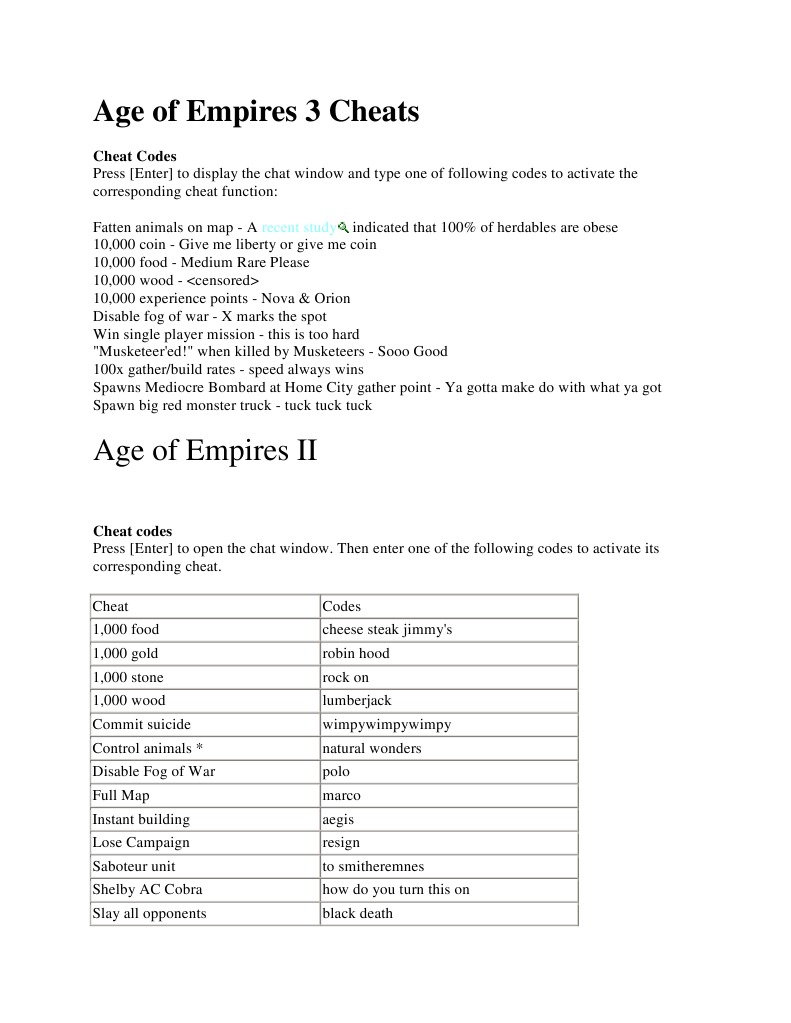 Age of Empires 3 Cheats

Cheat Codes
Press [Enter] to display the chat window and type one of following codes to activate the corresponding cheat function:

Fatten animals on map - A recent study indicated that 100% of herdables are obese
10,000 coin - Give me liberty or give me coin
10,000 food - Medium Rare Please
10,000 wood - <censored>
10,000 experience points - Nova & Orion
Disable fog of war - X marks the spot
Win single player mission - this is too hard
"Musketeer'ed!" when killed by Musketeers - Sooo Good
100x gather/build rates - speed always wins
Spawns Mediocre Bombard at Home City gather point - Ya gotta make do with what ya got
Spawn big red monster truck - tuck tuck tuck

Age of Empires II

Cheat codes
Press [Enter] to open the chat window. Then enter one of the following codes to activate its corresponding cheat.

| Cheat | Codes |
|---|---|
| 1,000 food | cheese steak jimmy's |
| 1,000 gold | robin hood |
| 1,000 stone | rock on |
| 1,000 wood | lumberjack |
| Commit suicide | wimpywimpywimpy |
| Control animals * | natural wonders |
| Disable Fog of War | polo |
| Full Map | marco |
| Instant building | aegis |
| Lose Campaign | resign |
| Saboteur unit | to smitheremnes |
| Shelby AC Cobra | how do you turn this on |
| Slay all opponents | black death |